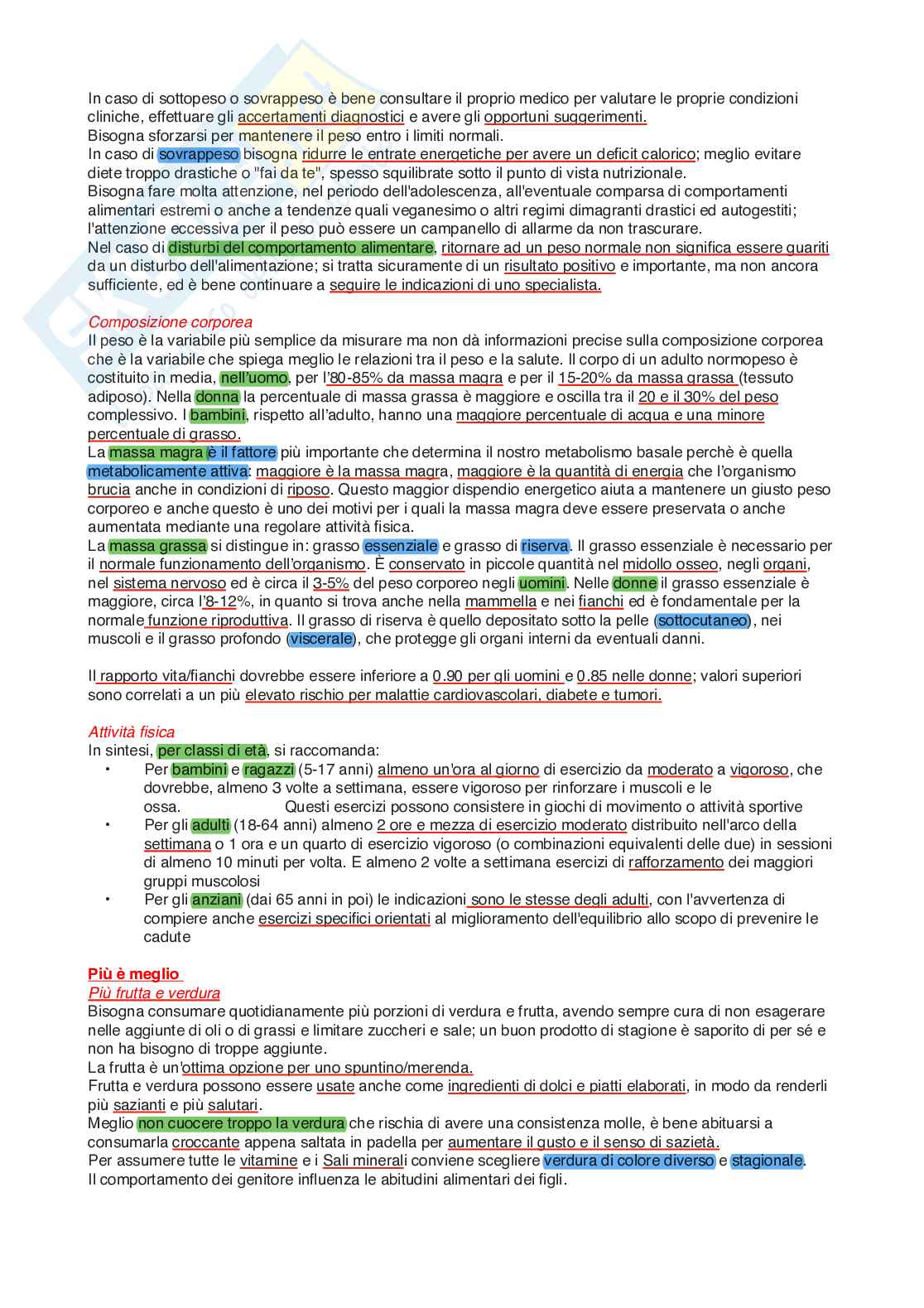 In caso di sottopeso o sovrappeso è bene consultare il proprio medico per valutare le proprie condizioni cliniche, effettuare gli accertamenti diagnostici e avere gli opportuni suggerimenti.
Bisogna sforzarsi per mantenere il peso entro i limiti normali.
In caso di sovrappeso bisogna ridurre le entrate energetiche per avere un deficit calorico; meglio evitare diete troppo drastiche o "fai da te", spesso squilibrate sotto il punto di vista nutrizionale.
Bisogna fare molta attenzione, nel periodo dell'adolescenza, all'eventuale comparsa di comportamenti alimentari estremi o anche a tendenze quali veganesimo o altri regimi dimagranti drastici ed autogestiti; l'attenzione eccessiva per il peso può essere un campanello di allarme da non trascurare.
Nel caso di disturbi del comportamento alimentare, ritornare ad un peso normale non significa essere guariti da un disturbo dell'alimentazione; si tratta sicuramente di un risultato positivo e importante, ma non ancora sufficiente, ed è bene continuare a seguire le indicazioni di uno specialista.

Composizione corporea
Il peso è la variabile più semplice da misurare ma non dà informazioni precise sulla composizione corporea che è la variabile che spiega meglio le relazioni tra il peso e la salute. Il corpo di un adulto normopeso è costituito in media, nell'uomo, per l'80-85% da massa magra e per il 15-20% da massa grassa (tessuto adiposo). Nella donna la percentuale di massa grassa è maggiore e oscilla tra il 20 e il 30% del peso complessivo. I bambini, rispetto all'adulto, hanno una maggiore percentuale di acqua e una minore percentuale di grasso.
La massa magra è il fattore più importante che determina il nostro metabolismo basale perchè è quella metabolicamente attiva: maggiore è la massa magra, maggiore è la quantità di energia che l'organismo brucia anche in condizioni di riposo. Questo maggior dispendio energetico aiuta a mantenere un giusto peso corporeo e anche questo è uno dei motivi per i quali la massa magra deve essere preservata o anche aumentata mediante una regolare attività fisica.
La massa grassa si distingue in: grasso essenziale e grasso di riserva. Il grasso essenziale è necessario per il normale funzionamento dell'organismo. È conservato in piccole quantità nel midollo osseo, negli organi, nel sistema nervoso ed è circa il 3-5% del peso corporeo negli uomini. Nelle donne il grasso essenziale è maggiore, circa l'8-12%, in quanto si trova anche nella mammella e nei fianchi ed è fondamentale per la normale funzione riproduttiva. Il grasso di riserva è quello depositato sotto la pelle (sottocutaneo), nei muscoli e il grasso profondo (viscerale), che protegge gli organi interni da eventuali danni.

Il rapporto vita/fianchi dovrebbe essere inferiore a 0.90 per gli uomini e 0.85 nelle donne; valori superiori sono correlati a un più elevato rischio per malattie cardiovascolari, diabete e tumori.

Attività fisica
In sintesi, per classi di età, si raccomanda:
• Per bambini e ragazzi (5-17 anni) almeno un'ora al giorno di esercizio da moderato a vigoroso, che dovrebbe, almeno 3 volte a settimana, essere vigoroso per rinforzare i muscoli e le ossa. Questi esercizi possono consistere in giochi di movimento o attività sportive
• Per gli adulti (18-64 anni) almeno 2 ore e mezza di esercizio moderato distribuito nell'arco della settimana o 1 ora e un quarto di esercizio vigoroso (o combinazioni equivalenti delle due) in sessioni di almeno 10 minuti per volta. E almeno 2 volte a settimana esercizi di rafforzamento dei maggiori gruppi muscolosi
• Per gli anziani (dai 65 anni in poi) le indicazioni sono le stesse degli adulti, con l'avvertenza di compiere anche esercizi specifici orientati al miglioramento dell'equilibrio allo scopo di prevenire le cadute

Più è meglio
Più frutta e verdura
Bisogna consumare quotidianamente più porzioni di verdura e frutta, avendo sempre cura di non esagerare nelle aggiunte di oli o di grassi e limitare zuccheri e sale; un buon prodotto di stagione è saporito di per sé e non ha bisogno di troppe aggiunte.
La frutta è un'ottima opzione per uno spuntino/merenda.
Frutta e verdura possono essere usate anche come ingredienti di dolci e piatti elaborati, in modo da renderli più sazianti e più salutari.
Meglio non cuocere troppo la verdura che rischia di avere una consistenza molle, è bene abituarsi a consumarla croccante appena saltata in padella per aumentare il gusto e il senso di sazietà.
Per assumere tutte le vitamine e i Sali minerali conviene scegliere verdura di colore diverso e stagionale.
Il comportamento dei genitore influenza le abitudini alimentari dei figli.